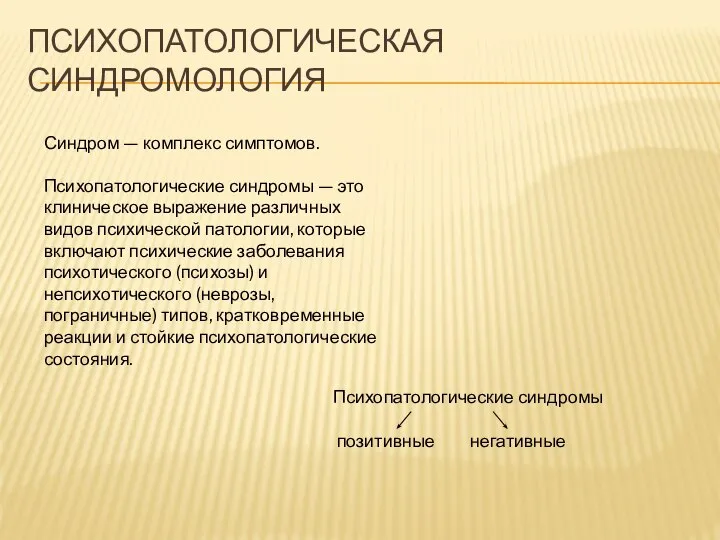 ПСИХОПАТОЛОГИЧЕСКАЯ СИНДРОМОЛОГИЯ

Синдром — комплекс симптомов.

Психопатологические синдромы — это клиническое выражение различных видов психической патологии, которые включают психические заболевания психотического (психозы) и непсихотического (неврозы, пограничные) типов, кратковременные реакции и стойкие психопатологические состояния.

Психопатологические синдромы

позитивные негативные